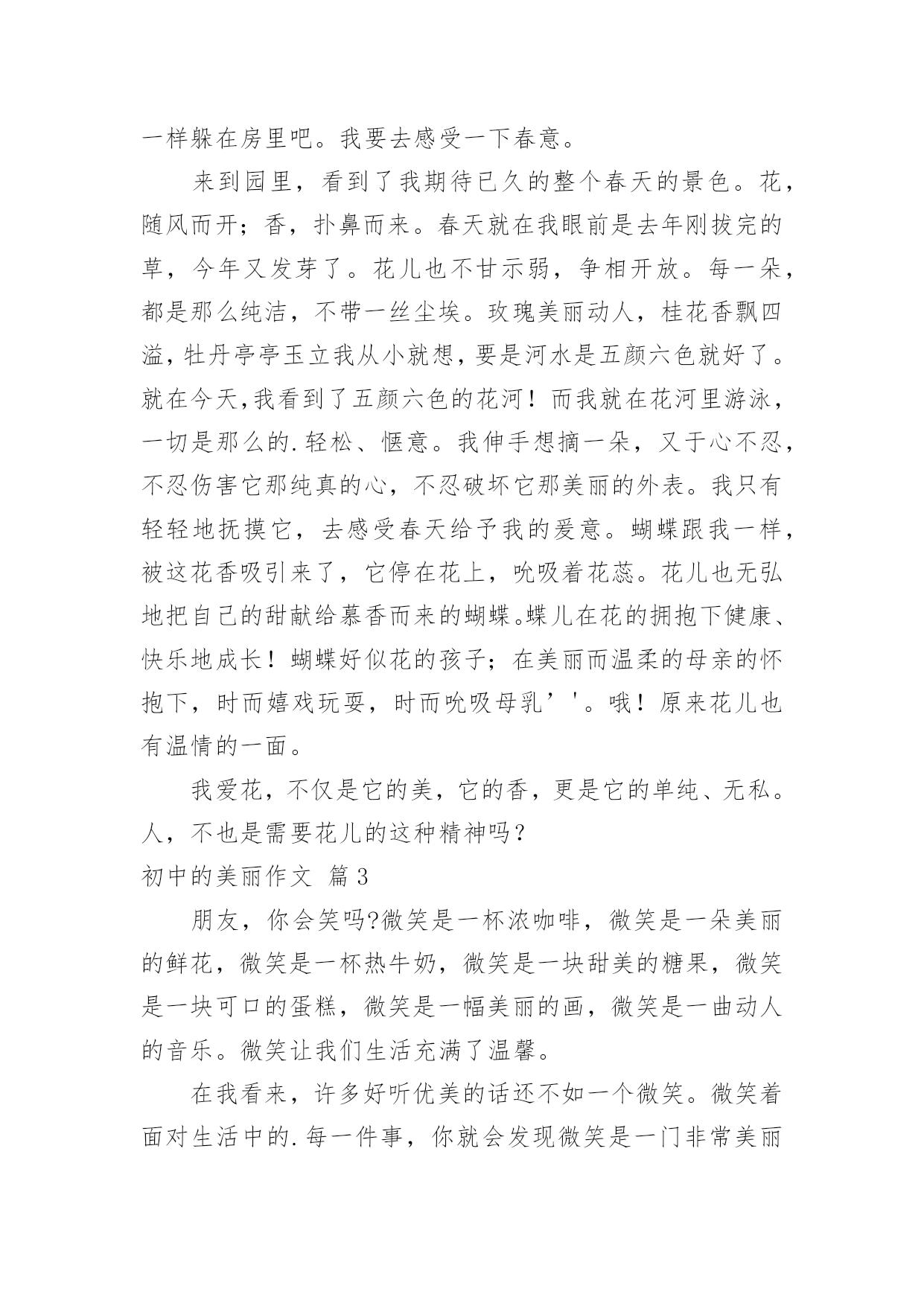 一样躲在房里吧。我要去感受一下春意。

来到园里，看到了我期待已久的整个春天的景色。花，随风而开；香，扑鼻而来。春天就在我眼前是去年刚拔完的草，今年又发芽了。花儿也不甘示弱，争相开放。每一朵，都是那么纯洁，不带一丝尘埃。玫瑰美丽动人，桂花香飘四溢，牡丹亭亭玉立我从小就想，要是河水是五颜六色就好了。就在今天,我看到了五颜六色的花河！而我就在花河里游泳，一切是那么的.轻松、惬意。我伸手想摘一朵，又于心不忍，不忍伤害它那纯真的心，不忍破坏它那美丽的外表。我只有轻轻地抚摸它，去感受春天给予我的爱意。蝴蝶跟我一样，被这花香吸引来了，它停在花上，吮吸着花蕊。花儿也无弘地把自己的甜献给慕香而来的蝴蝶。蝶儿在花的拥抱下健康、快乐地成长！蝴蝶好似花的孩子；在美丽而温柔的母亲的怀抱下，时而嬉戏玩耍，时而吮吸母乳’'。哦！原来花儿也有温情的一面。

我爱花，不仅是它的美，它的香，更是它的单纯、无私。人，不也是需要花儿的这种精神吗？

初中的美丽作文 篇3

朋友，你会笑吗?微笑是一杯浓咖啡，微笑是一朵美丽的鲜花，微笑是一杯热牛奶，微笑是一块甜美的糖果，微笑是一块可口的蛋糕，微笑是一幅美丽的画，微笑是一曲动人的音乐。微笑让我们生活充满了温馨。

在我看来，许多好听优美的话还不如一个微笑。微笑着面对生活中的.每一件事，你就会发现微笑是一门非常美丽